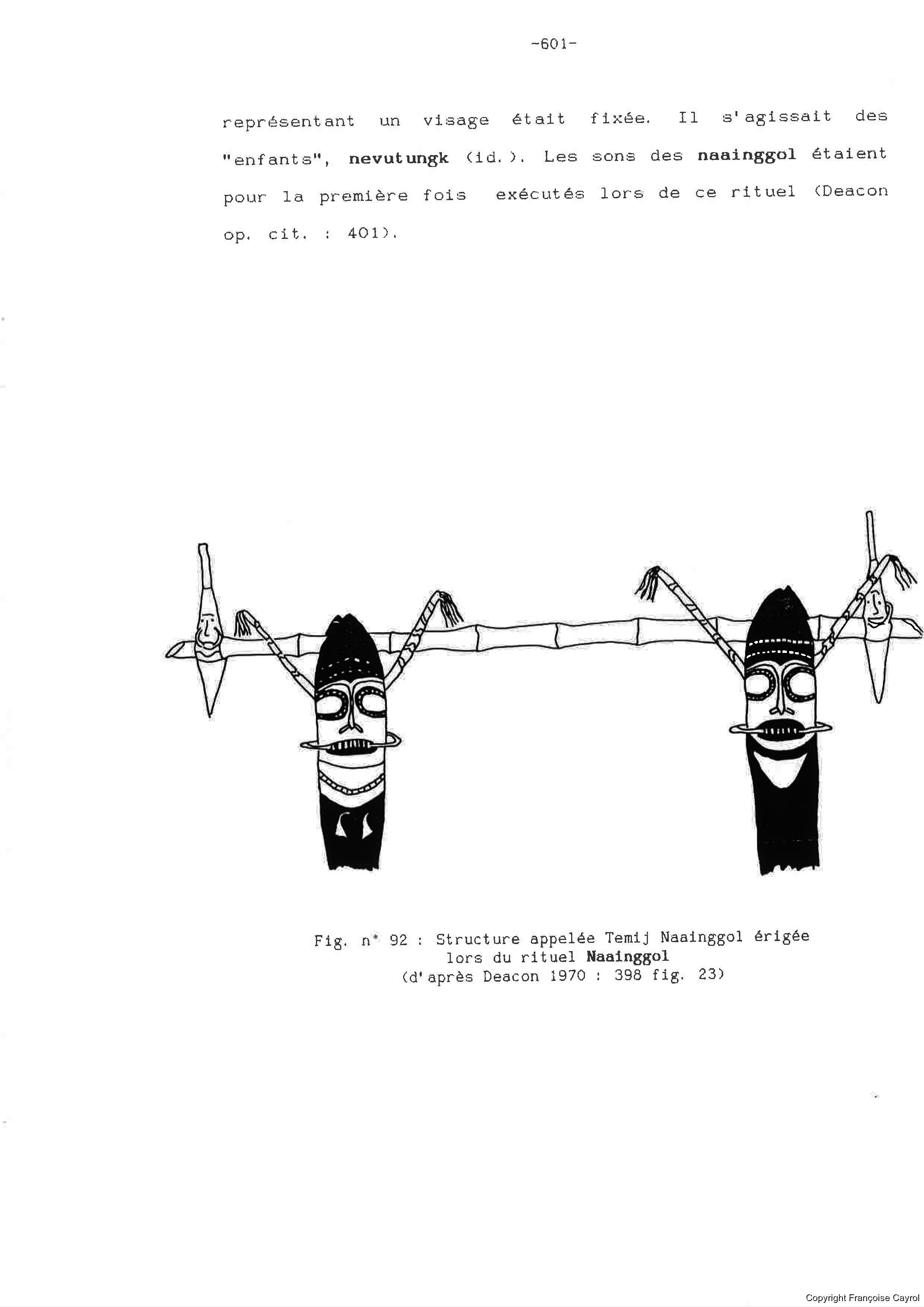 -601-

représentant un visage était fixée. Il s'agissait des "enfants", nevutungk (id.). Les sons des naainggol étaient pour la première fois exécutés lors de ce rituel (Deacon op. cit. : 401).

Fig. n° 92 : Structure appelée Temij Naainggol érigée
lors du rituel Naainggol
(d'après Deacon 1970 : 398 fig. 23)

Copyright Françoise Cayrol